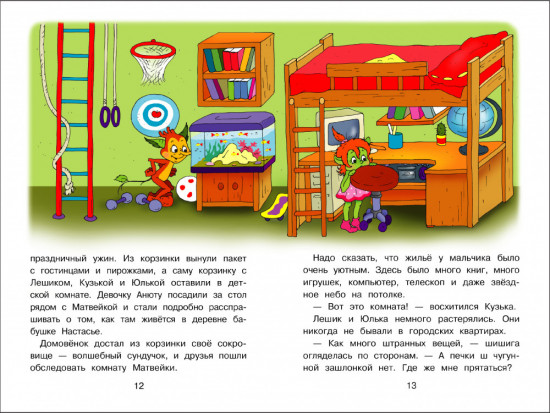 праздничный ужин. Из корзинки вынули пакет с гостинцами и пирожками, а саму корзинку с Лешиком, Кузькой и Юлькой оставили в детской комнате. Девочку Анюту посадили за стол рядом с Матвейкой и стали подробно расспрашивать о том, как там живётся в деревне бабушке Настасье.

Домовёнок достал из корзинки своё сокровище — волшебный сундучок, и друзья пошли обследовать комнату Матвейки.

12

Надо сказать, что жильё у мальчика было очень уютным. Здесь было много книг, много игрушек, компьютер, телескоп и даже звёздное небо на потолке.

— Вот это комната! — восхитился Кузька.

Лешик и Юлька немного растерялись. Они никогда не бывали в городских квартирах.

— Как много штранных вещей, — шишига огляделась по сторонам. — А печки ш чугунной зашлонкой нет. Где же мне прятаться?

13